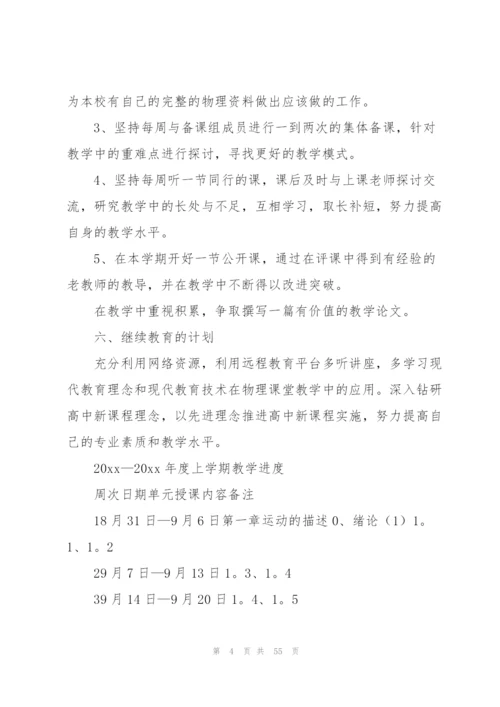 为本校有自己的完整的物理资料做出应该做的工作。

3、坚持每周与备课组成员进行一到两次的集体备课，针对教学中的重难点进行探讨，寻找更好的教学模式。

4、坚持每周听一节同行的课，课后及时与上课老师探讨交流，研究教学中的长处与不足，互相学习，取长补短，努力提高自身的教学水平。

5、在本学期开好一节公开课，通过在评课中得到有经验的老教师的教导，并在教学中不断得以改进突破。

在教学中重视积累，争取撰写一篇有价值的教学论文。

六、继续教育的计划

充分利用网络资源，利用远程教育平台多听讲座，多学习现代教育理念和现代教育技术在物理课堂教学中的应用。深入钻研高中新课程理念，以先进理念推进高中新课程实施，努力提高自己的专业素质和教学水平。

20xx—20xx 年度上学期教学进度

周次日期单元授课内容备注

18 月 31 日—9 月 6 日第一章运动的描述 0、绪论（1）1。1、1。2

29 月 7 日—9 月 13 日 1。3、1。4

39 月 14 日—9 月 20 日 1。4、1。5

第 4 页 共 55 页